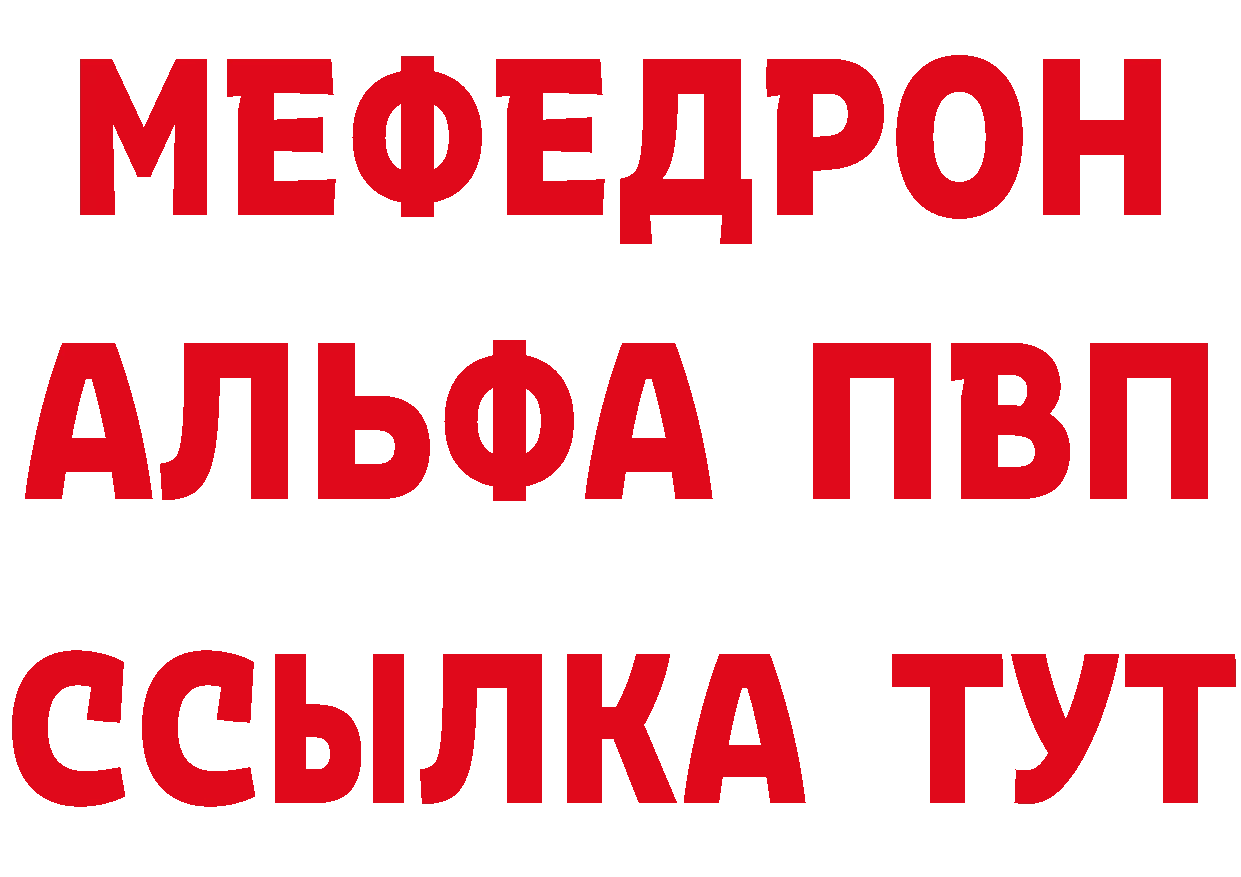 МЕФЕДРОН
АЛЬФА ПВП
ССЫЛКА ТУТ